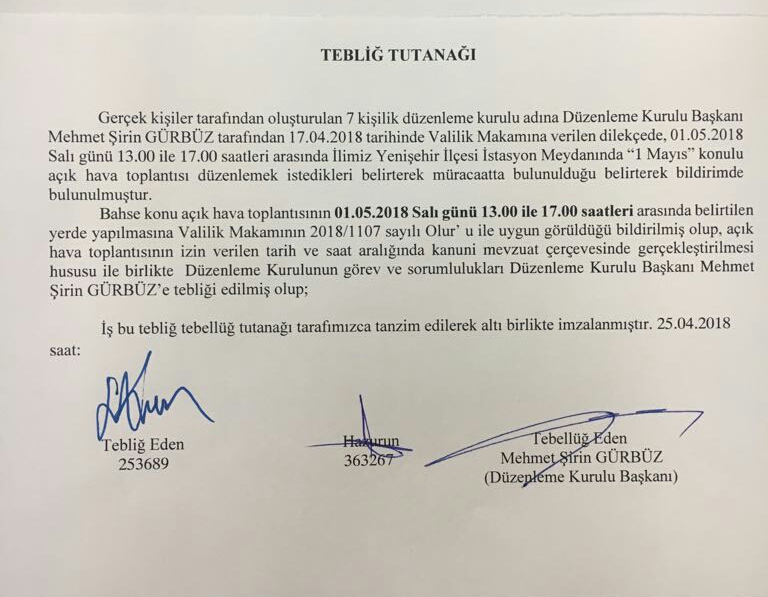 TEBLİĞ TUTANAĞI

Gerçek kişiler tarafından oluşturulan 7 kişilik düzenleme kurulu adına Düzenleme Kurulu Başkanı Mehmet Şirin GÜRBÜZ tarafından 17.04.2018 tarihinde Valilik Makamına verilen dilekçede, 01.05.2018 Salı günü 13.00 ile 17.00 saatleri arasında İlimiz Yenişehir İlçesi İstasyon Meydanında "1 Mayıs" konulu açık hava toplantısı düzenlemek istedikleri belirterek müracaatta bulunulduğu belirterek bildirimde bulunulmuştur.

Bahse konu açık hava toplantısının 01.05.2018 Salı günü 13.00 ile 17.00 saatleri arasında belirtilen yerde yapılmasına Valilik Makamının 2018/1107 sayılı Olur' u ile uygun görüldüğü bildirilmiş olup, açık hava toplantısının izin verilen tarih ve saat aralığında kanuni mevzuat çerçevesinde gerçekleştirilmesi hususu ile birlikte Düzenleme Kurulunun görev ve sorumlulukları Düzenleme Kurulu Başkanı Mehmet Şirin GÜRBÜZ'e tebliği edilmiş olup;

İş bu tebliğ tebellüğ tutanağı tarafımızca tanzim edilerek altı birlikte imzalanmıştır. 25.04.2018 saat:

Tebliğ Eden
253689

Hazırun
363267

Tebellüğ Eden
Mehmet Şirin GÜRBÜZ
(Düzenleme Kurulu Başkanı)